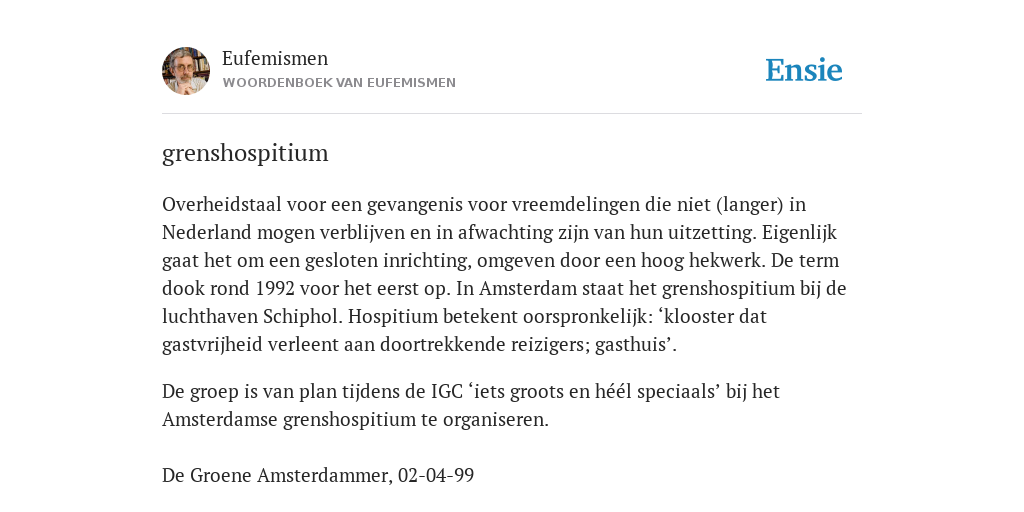 Eufemismen
WOORDENBOEK VAN EUFEMISMEN

Ensie

grenshospitium

Overheidstaal voor een gevangenis voor vreemdelingen die niet (langer) in Nederland mogen verblijven en in afwachting zijn van hun uitzetting. Eigenlijk gaat het om een gesloten inrichting, omgeven door een hoog hekwerk. De term dook rond 1992 voor het eerst op. In Amsterdam staat het grenshospitium bij de luchthaven Schiphol. Hospitium betekent oorspronkelijk: ‘klooster dat gastvrijheid verleent aan doortrekkende reizigers; gasthuis’.

De groep is van plan tijdens de IGC ‘iets groots en héél speciaals’ bij het Amsterdamse grenshospitium te organiseren.

De Groene Amsterdammer, 02-04-99